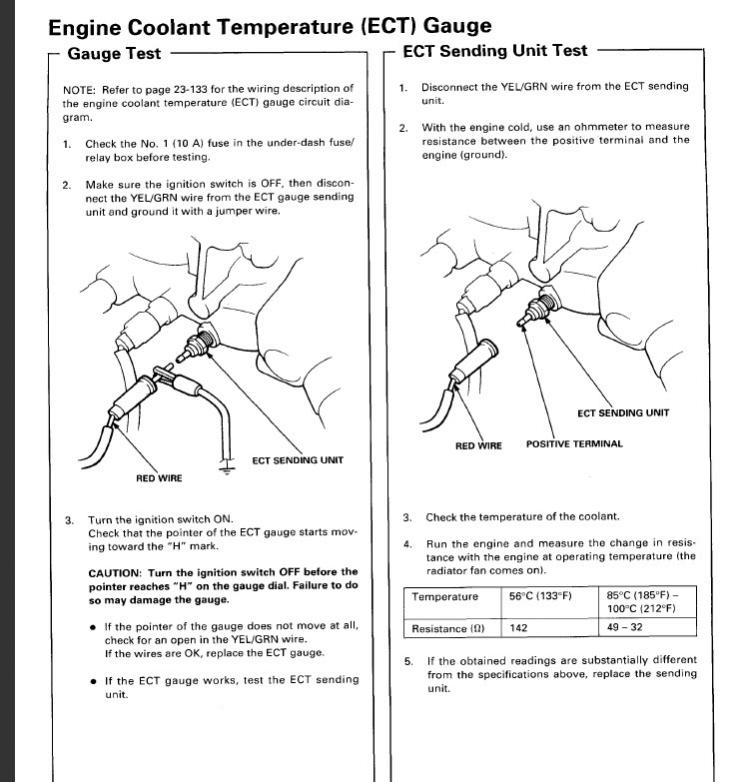 Engine Coolant Temperature (ECT) Gauge

Gauge Test

NOTE: Refer to page 23-133 for the wiring description of the engine coolant temperature (ECT) gauge circuit diagram.

1. Check the No. 1 (10 A) fuse in the under-dash fuse/relay box before testing.

2. Make sure the ignition switch is OFF, then disconnect the YEL/GRN wire from the ECT gauge sending unit and ground it with a jumper wire.

ECT SENDING UNIT

RED WIRE

3. Turn the ignition switch ON. Check that the pointer of the ECT gauge starts moving toward the "H" mark.

CAUTION: Turn the ignition switch OFF before the pointer reaches "H" on the gauge dial. Failure to do so may damage the gauge.

• If the pointer of the gauge does not move at all, check for an open in the YEL/GRN wire. If the wires are OK, replace the ECT gauge.

• If the ECT gauge works, test the ECT sending unit.

ECT Sending Unit Test

1. Disconnect the YEL/GRN wire from the ECT sending unit.

2. With the engine cold, use an ohmmeter to measure resistance between the positive terminal and the engine (ground).

ECT SENDING UNIT

RED WIRE

POSITIVE TERMINAL

3. Check the temperature of the coolant.

4. Run the engine and measure the change in resistance with the engine at operating temperature (the radiator fan comes on).

| Temperature | 56°C (133°F) | 85°C (185°F) – 100°C (212°F) |
|---|---|---|
| Resistance (Ω) | 142 | 49 – 32 |

5. If the obtained readings are substantially different from the specifications above, replace the sending unit.